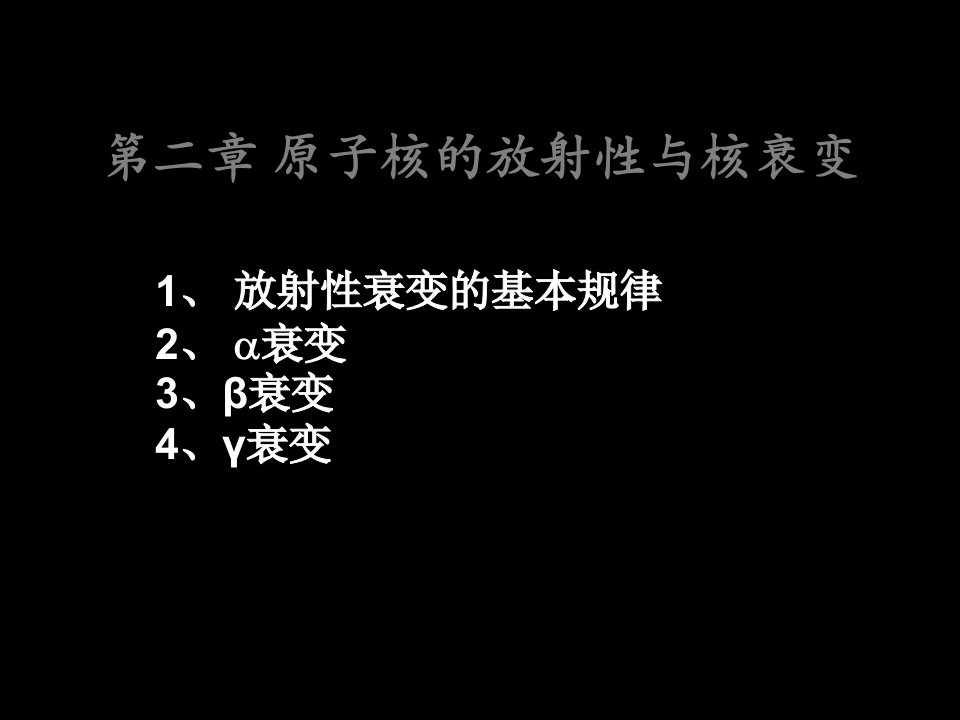 第二章 原子核的放射性与核衰变

1、 放射性衰变的基本规律
2、 α衰变
3、β衰变
4、γ衰变